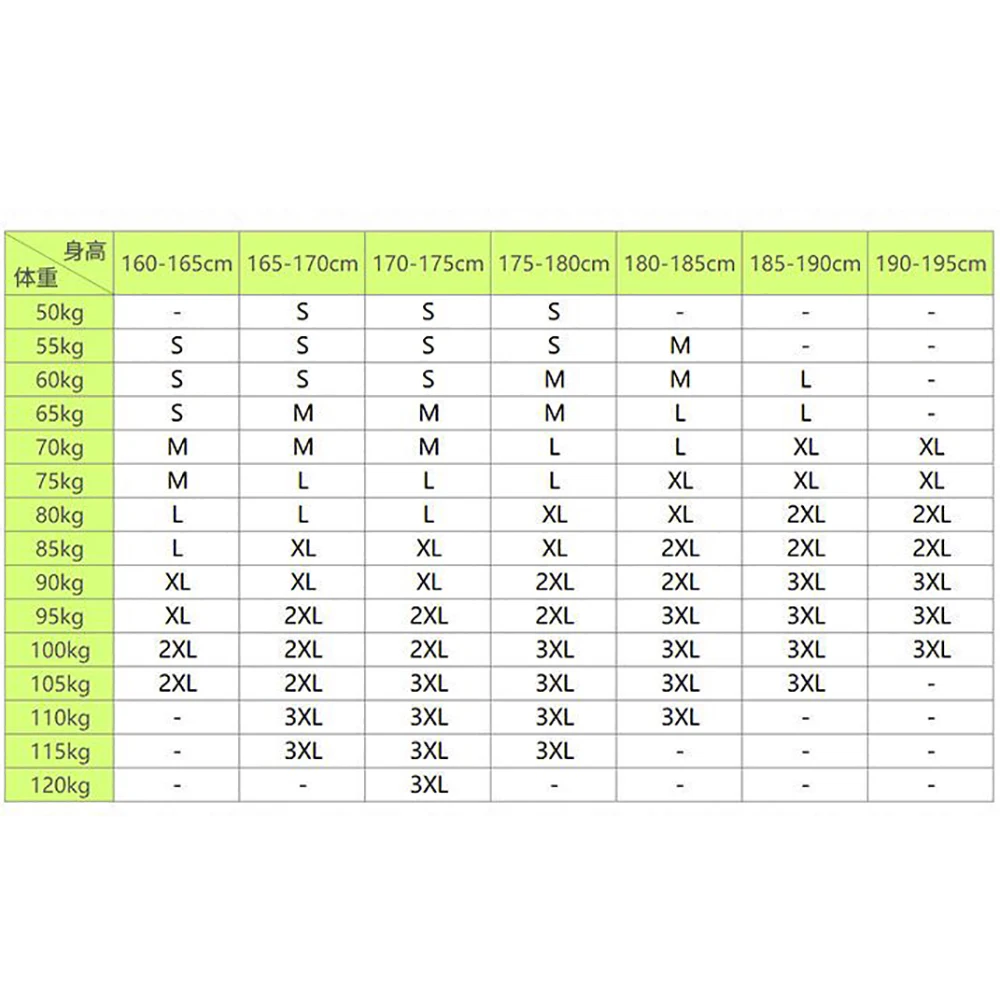 | 身高 体重 | 160-165cm | 165-170cm | 170-175cm | 175-180cm | 180-185cm | 185-190cm | 190-195cm |
|---|---|---|---|---|---|---|---|
| 50kg | - | S | S | S | - | - | - |
| 55kg | S | S | S | S | M | - | - |
| 60kg | S | S | S | M | M | L | - |
| 65kg | S | M | M | M | L | L | - |
| 70kg | M | M | M | L | L | XL | XL |
| 75kg | M | L | L | L | XL | XL | XL |
| 80kg | L | L | L | XL | XL | 2XL | 2XL |
| 85kg | L | XL | XL | XL | 2XL | 2XL | 2XL |
| 90kg | XL | XL | XL | 2XL | 2XL | 3XL | 3XL |
| 95kg | XL | 2XL | 2XL | 2XL | 3XL | 3XL | 3XL |
| 100kg | 2XL | 2XL | 2XL | 3XL | 3XL | 3XL | 3XL |
| 105kg | 2XL | 2XL | 3XL | 3XL | 3XL | 3XL | - |
| 110kg | - | 3XL | 3XL | 3XL | 3XL | - | - |
| 115kg | - | 3XL | 3XL | 3XL | - | - | - |
| 120kg | - | - | 3XL | - | - | - | - |